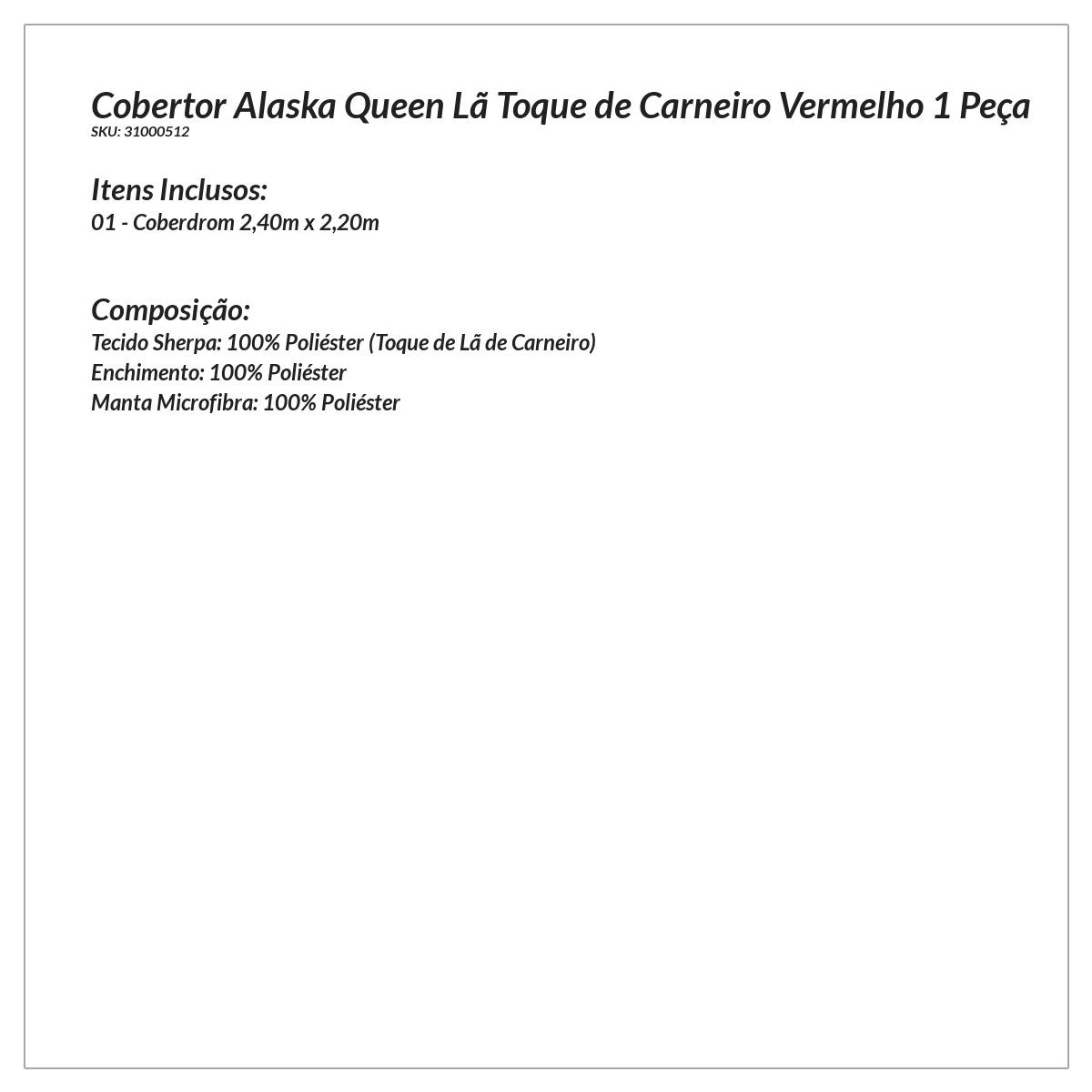 Cobertor Alaska Queen Lã Toque de Carneiro Vermelho 1 Peça
SKU: 31000512

Itens Inclusos:
01 - Coberdrom 2,40m x 2,20m

Composição:
Tecido Sherpa: 100% Poliéster (Toque de Lã de Carneiro)
Enchimento: 100% Poliéster
Manta Microfibra: 100% Poliéster